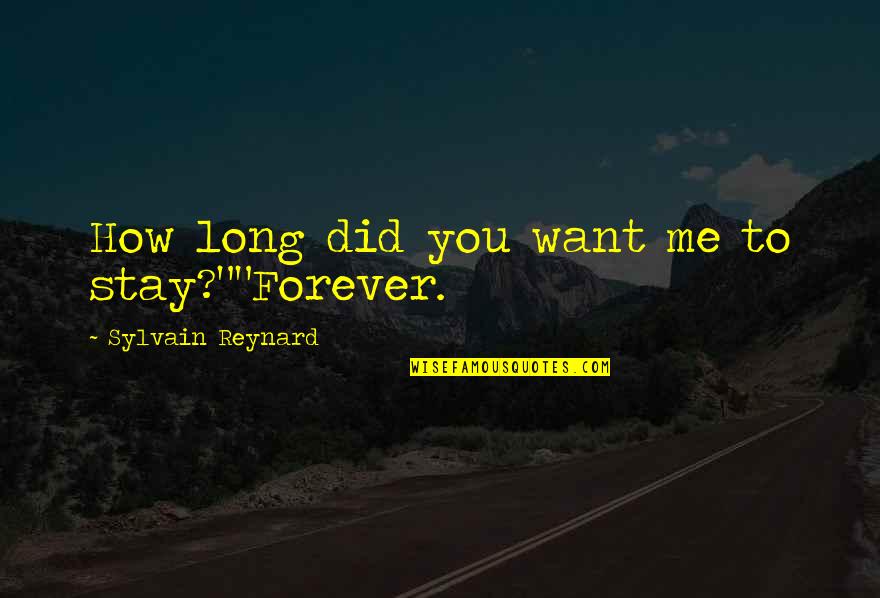 How long did you want me to stay?""Forever.

- Sylvain Reynard

WISEFAMOUSQUOTES.COM